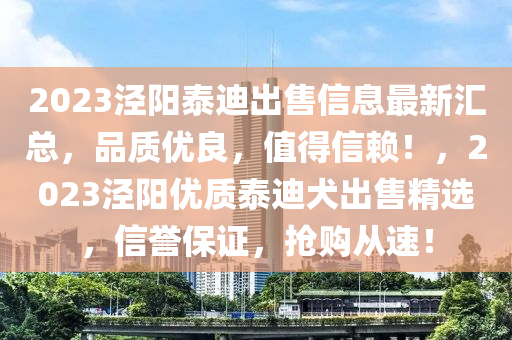 2023泾阳泰迪出售信息最新汇总，品质优良，值得信赖！，2023泾阳优质泰迪犬出售精选，信誉保证，抢购从速！